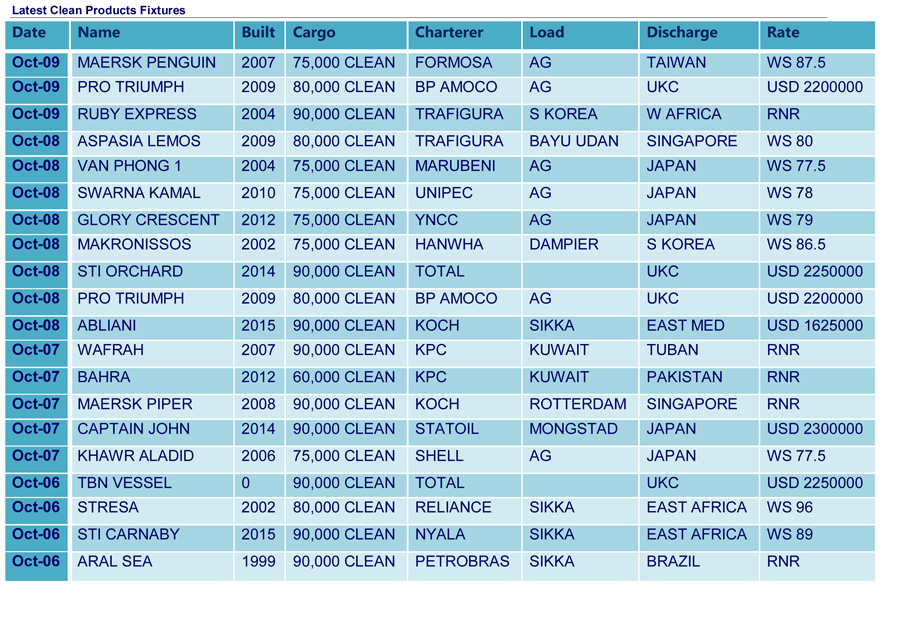 Latest Clean Products Fixtures

| Date | Name | Built | Cargo | Charterer | Load | Discharge | Rate |
|---|---|---|---|---|---|---|---|
| Oct-09 | MAERSK PENGUIN | 2007 | 75,000 CLEAN | FORMOSA | AG | TAIWAN | WS 87.5 |
| Oct-09 | PRO TRIUMPH | 2009 | 80,000 CLEAN | BP AMOCO | AG | UKC | USD 2200000 |
| Oct-09 | RUBY EXPRESS | 2004 | 90,000 CLEAN | TRAFIGURA | S KOREA | W AFRICA | RNR |
| Oct-08 | ASPASIA LEMOS | 2009 | 80,000 CLEAN | TRAFIGURA | BAYU UDAN | SINGAPORE | WS 80 |
| Oct-08 | VAN PHONG 1 | 2004 | 75,000 CLEAN | MARUBENI | AG | JAPAN | WS 77.5 |
| Oct-08 | SWARNA KAMAL | 2010 | 75,000 CLEAN | UNIPEC | AG | JAPAN | WS 78 |
| Oct-08 | GLORY CRESCENT | 2012 | 75,000 CLEAN | YNCC | AG | JAPAN | WS 79 |
| Oct-08 | MAKRONISSOS | 2002 | 75,000 CLEAN | HANWHA | DAMPIER | S KOREA | WS 86.5 |
| Oct-08 | STI ORCHARD | 2014 | 90,000 CLEAN | TOTAL | | UKC | USD 2250000 |
| Oct-08 | PRO TRIUMPH | 2009 | 80,000 CLEAN | BP AMOCO | AG | UKC | USD 2200000 |
| Oct-08 | ABLIANI | 2015 | 90,000 CLEAN | KOCH | SIKKA | EAST MED | USD 1625000 |
| Oct-07 | WAFRAH | 2007 | 90,000 CLEAN | KPC | KUWAIT | TUBAN | RNR |
| Oct-07 | BAHRA | 2012 | 60,000 CLEAN | KPC | KUWAIT | PAKISTAN | RNR |
| Oct-07 | MAERSK PIPER | 2008 | 90,000 CLEAN | KOCH | ROTTERDAM | SINGAPORE | RNR |
| Oct-07 | CAPTAIN JOHN | 2014 | 90,000 CLEAN | STATOIL | MONGSTAD | JAPAN | USD 2300000 |
| Oct-07 | KHAWR ALADID | 2006 | 75,000 CLEAN | SHELL | AG | JAPAN | WS 77.5 |
| Oct-06 | TBN VESSEL | 0 | 90,000 CLEAN | TOTAL | | UKC | USD 2250000 |
| Oct-06 | STRESA | 2002 | 80,000 CLEAN | RELIANCE | SIKKA | EAST AFRICA | WS 96 |
| Oct-06 | STI CARNABY | 2015 | 90,000 CLEAN | NYALA | SIKKA | EAST AFRICA | WS 89 |
| Oct-06 | ARAL SEA | 1999 | 90,000 CLEAN | PETROBRAS | SIKKA | BRAZIL | RNR |